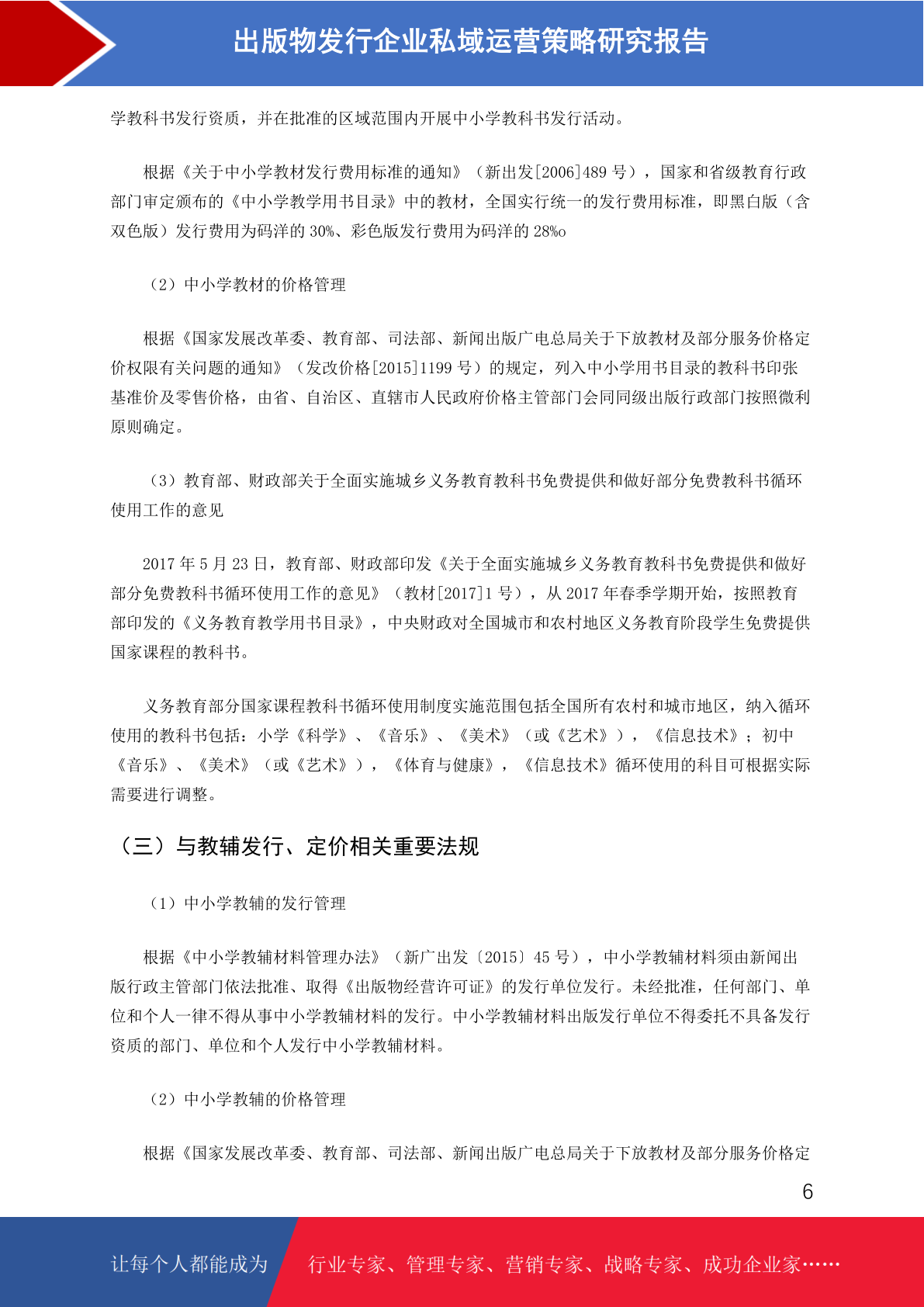 出版物发行企业私域运营策略研究报告

学教科书发行资质，并在批准的区域范围内开展中小学教科书发行活动。

根据《关于中小学教材发行费用标准的通知》（新出发[2006]489 号），国家和省级教育行政部门审定颁布的《中小学教学用书目录》中的教材，全国实行统一的发行费用标准，即黑白版（含双色版）发行费用为码洋的 30%、彩色版发行费用为码洋的 28%o

（2）中小学教材的价格管理

根据《国家发展改革委、教育部、司法部、新闻出版广电总局关于下放教材及部分服务价格定价权限有关问题的通知》（发改价格[2015]1199 号）的规定，列入中小学用书目录的教科书印张基准价及零售价格，由省、自治区、直辖市人民政府价格主管部门会同同级出版行政部门按照微利原则确定。

（3）教育部、财政部关于全面实施城乡义务教育教科书免费提供和做好部分免费教科书循环使用工作的意见

2017 年 5 月 23 日，教育部、财政部印发《关于全面实施城乡义务教育教科书免费提供和做好部分免费教科书循环使用工作的意见》（教材[2017]1 号），从 2017 年春季学期开始，按照教育部印发的《义务教育教学用书目录》，中央财政对全国城市和农村地区义务教育阶段学生免费提供国家课程的教科书。

义务教育部分国家课程教科书循环使用制度实施范围包括全国所有农村和城市地区，纳入循环使用的教科书包括：小学《科学》、《音乐》、《美术》（或《艺术》），《信息技术》；初中《音乐》、《美术》（或《艺术》），《体育与健康》，《信息技术》循环使用的科目可根据实际需要进行调整。

（三）与教辅发行、定价相关重要法规

（1）中小学教辅的发行管理

根据《中小学教辅材料管理办法》（新广出发〔2015〕45 号），中小学教辅材料须由新闻出版行政主管部门依法批准、取得《出版物经营许可证》的发行单位发行。未经批准，任何部门、单位和个人一律不得从事中小学教辅材料的发行。中小学教辅材料出版发行单位不得委托不具备发行资质的部门、单位和个人发行中小学教辅材料。

（2）中小学教辅的价格管理

根据《国家发展改革委、教育部、司法部、新闻出版广电总局关于下放教材及部分服务价格定

6

让每个人都能成为 行业专家、管理专家、营销专家、战略专家、成功企业家……